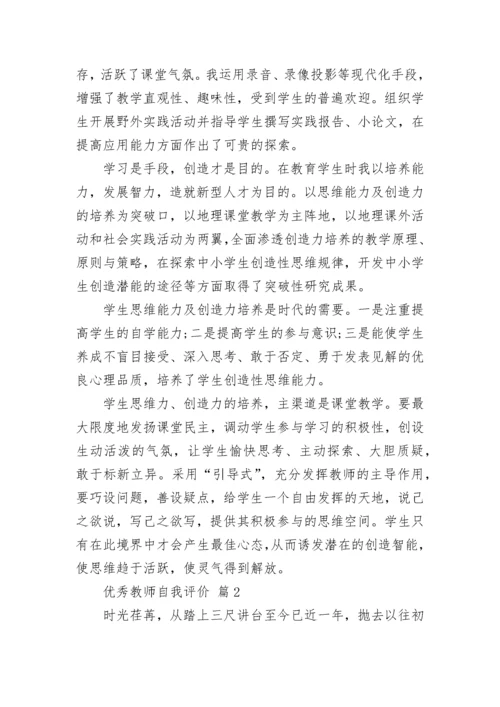 存，活跃了课堂气氛。我运用录音、录像投影等现代化手段，增强了教学直观性、趣味性，受到学生的普遍欢迎。组织学生开展野外实践活动并指导学生撰写实践报告、小论文，在提高应用能力方面作出了可贵的探索。

学习是手段，创造才是目的。在教育学生时我以培养能力，发展智力，造就新型人才为目的。以思维能力及创造力的培养为突破口，以地理课堂教学为主阵地，以地理课外活动和社会实践活动为两翼，全面渗透创造力培养的教学原理、原则与策略，在探索中小学生创造性思维规律，开发中小学生创造潜能的途径等方面取得了突破性研究成果。

学生思维能力及创造力培养是时代的需要。一是注重提高学生的自学能力；二是提高学生的参与意识；三是能使学生养成不盲目接受、深入思考、敢于否定、勇于发表见解的优良心理品质，培养了学生创造性思维能力。

学生思维力、创造力的培养，主渠道是课堂教学。要最大限度地发扬课堂民主，调动学生参与学习的积极性，创设生动活泼的气氛，让学生愉快思考、主动探索、大胆质疑，敢于标新立异。采用“引导式”，充分发挥教师的主导作用，要巧设问题，善设疑点，给学生一个自由发挥的天地，说己之欲说，写己之欲写，提供其积极参与的思维空间。学生只有在此境界中才会产生最佳心态，从而诱发潜在的创造智能，使思维趋于活跃，使灵气得到解放。

优秀教师自我评价 篇2

时光荏苒，从踏上三尺讲台至今已近一年，抛去以往初